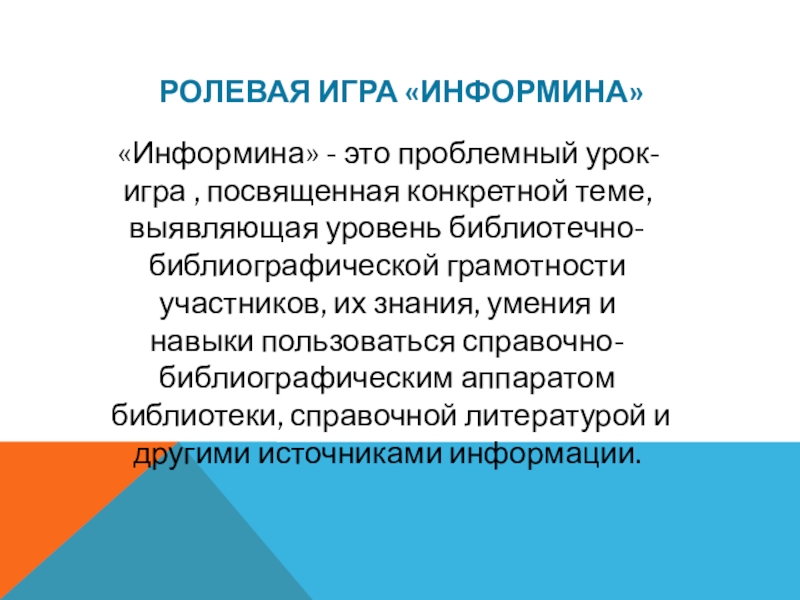 РОЛЕВАЯ ИГРА «ИНФОРМИНА»

«Информина» - это проблемный урок-игра , посвященная конкретной теме, выявляющая уровень библиотечно-библиографической грамотности участников, их знания, умения и навыки пользоваться справочно-библиографическим аппаратом библиотеки, справочной литературой и другими источниками информации.